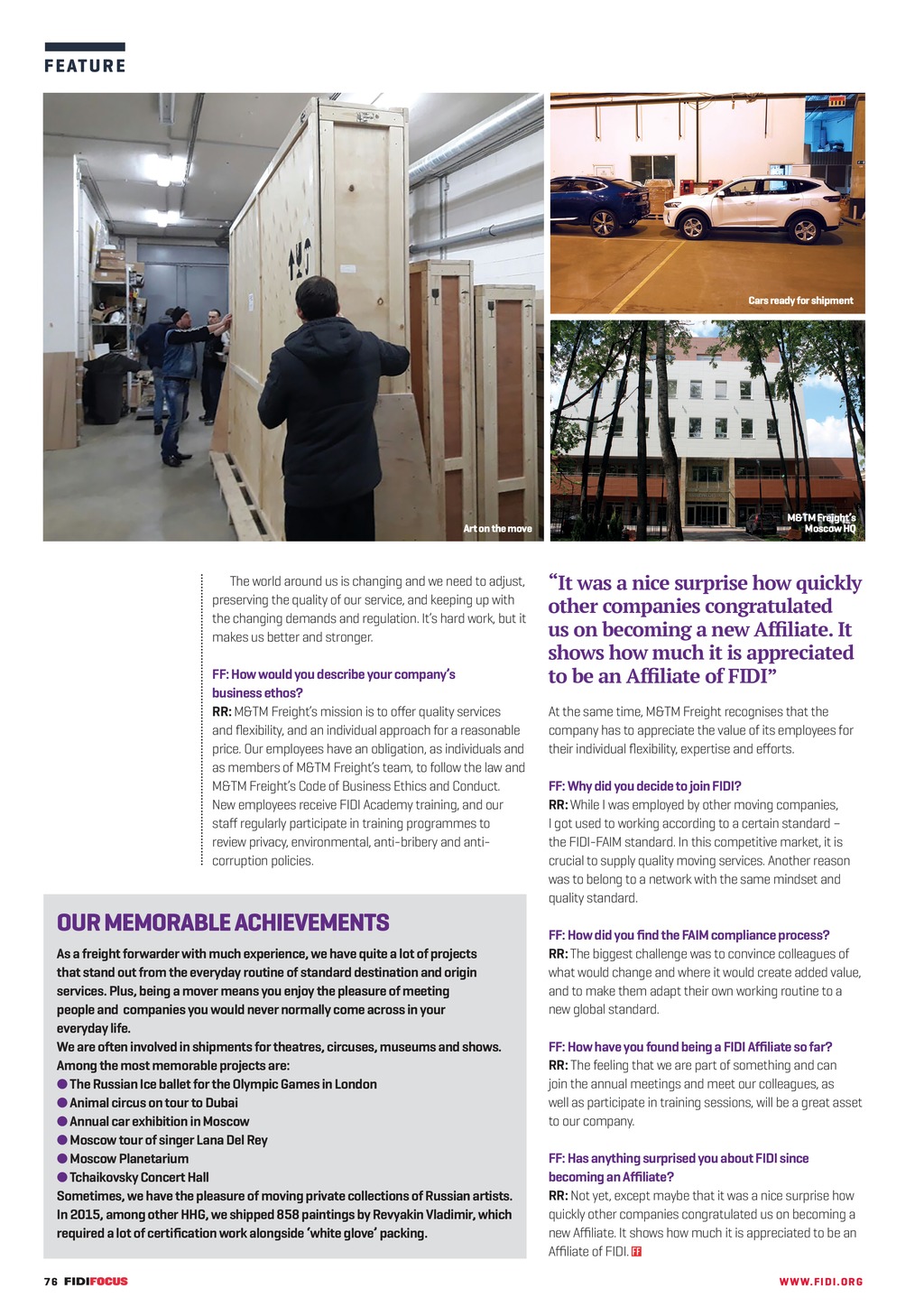 FEATURE

Art on the move

Cars ready for shipment

M&TM Freight's Moscow HQ

The world around us is changing and we need to adjust, preserving the quality of our service, and keeping up with the changing demands and regulation. It's hard work, but it makes us better and stronger.

FF: How would you describe your company's business ethos?
RR: M&TM Freight's mission is to offer quality services and flexibility, and an individual approach for a reasonable price. Our employees have an obligation, as individuals and as members of M&TM Freight's team, to follow the law and M&TM Freight's Code of Business Ethics and Conduct. New employees receive FIDI Academy training, and our staff regularly participate in training programmes to review privacy, environmental, anti-bribery and anti-corruption policies.

OUR MEMORABLE ACHIEVEMENTS

As a freight forwarder with much experience, we have quite a lot of projects that stand out from the everyday routine of standard destination and origin services. Plus, being a mover means you enjoy the pleasure of meeting people and companies you would never normally come across in your everyday life.
We are often involved in shipments for theatres, circuses, museums and shows. Among the most memorable projects are:
● The Russian Ice ballet for the Olympic Games in London
● Animal circus on tour to Dubai
● Annual car exhibition in Moscow
● Moscow tour of singer Lana Del Rey
● Moscow Planetarium
● Tchaikovsky Concert Hall
Sometimes, we have the pleasure of moving private collections of Russian artists. In 2015, among other HHG, we shipped 858 paintings by Revyakin Vladimir, which required a lot of certification work alongside 'white glove' packing.

"It was a nice surprise how quickly other companies congratulated us on becoming a new Affiliate. It shows how much it is appreciated to be an Affiliate of FIDI"

At the same time, M&TM Freight recognises that the company has to appreciate the value of its employees for their individual flexibility, expertise and efforts.

FF: Why did you decide to join FIDI?
RR: While I was employed by other moving companies, I got used to working according to a certain standard – the FIDI-FAIM standard. In this competitive market, it is crucial to supply quality moving services. Another reason was to belong to a network with the same mindset and quality standard.

FF: How did you find the FAIM compliance process?
RR: The biggest challenge was to convince colleagues of what would change and where it would create added value, and to make them adapt their own working routine to a new global standard.

FF: How have you found being a FIDI Affiliate so far?
RR: The feeling that we are part of something and can join the annual meetings and meet our colleagues, as well as participate in training sessions, will be a great asset to our company.

FF: Has anything surprised you about FIDI since becoming an Affiliate?
RR: Not yet, except maybe that it was a nice surprise how quickly other companies congratulated us on becoming a new Affiliate. It shows how much it is appreciated to be an Affiliate of FIDI. FF

76 FIDIFOCUS

WWW.FIDI.ORG